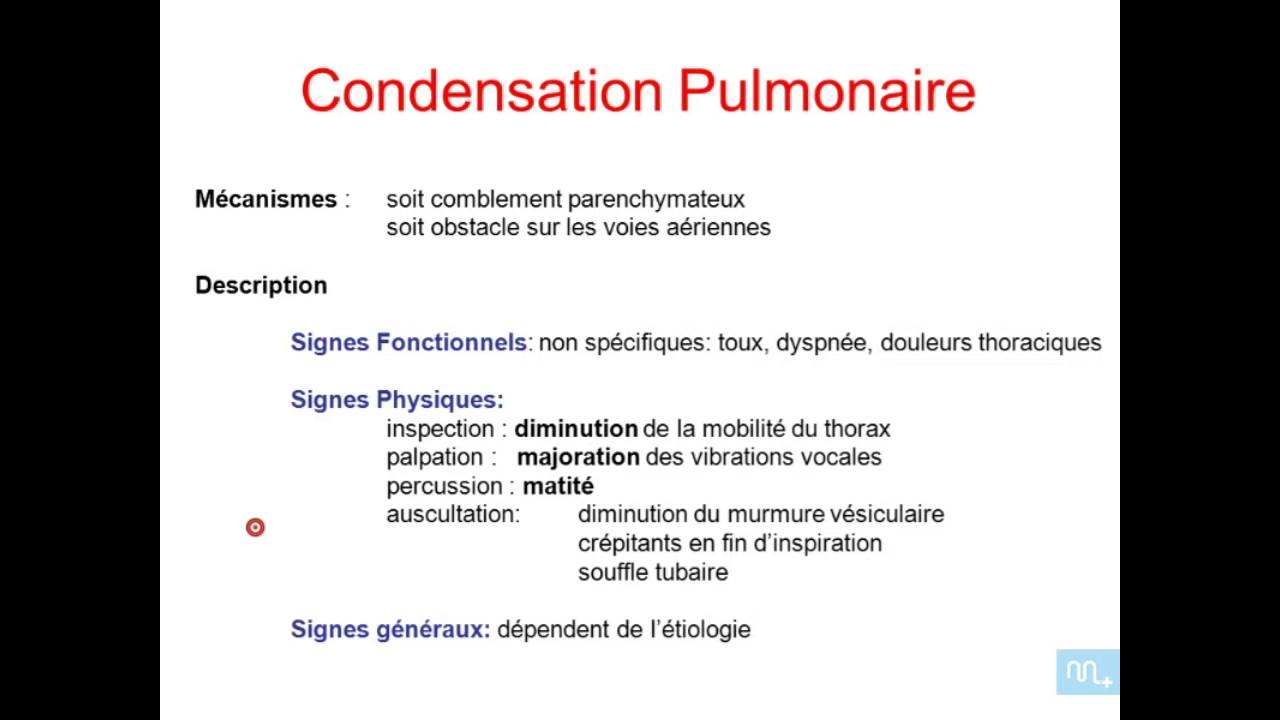 Condensation Pulmonaire

Mécanismes : soit comblement parenchymateux
soit obstacle sur les voies aériennes

Description

Signes Fonctionnels: non spécifiques: toux, dyspnée, douleurs thoraciques

Signes Physiques:
inspection : diminution de la mobilité du thorax
palpation : majoration des vibrations vocales
percussion : matité
auscultation: diminution du murmure vésiculaire
crépitants en fin d'inspiration
souffle tubaire

Signes généraux: dépendent de l'étiologie